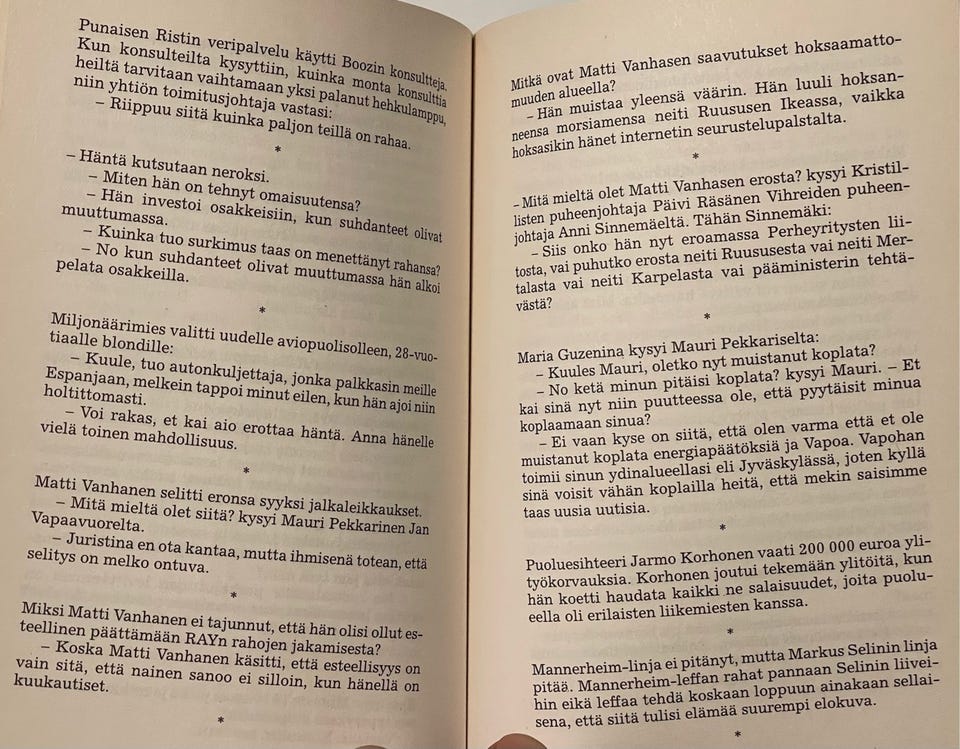 Punaisen Ristin veripalvelu käytti Boozin konsultteja. Kun konsulteilta kysyttiin, kuinka monta konsulttia heiltä tarvitaan vaihtamaan yksi palanut hehkulamppu, niin yhtiön toimitusjohtaja vastasi:
– Riippuu siitä kuinka paljon teillä on rahaa.

*

– Häntä kutsutaan neroksi.
– Miten hän on tehnyt omaisuutensa?
– Hän investoi osakkeisiin, kun suhdanteet olivat muuttumassa.
– Kuinka tuo surkimus taas on menettänyt rahansa?
– No kun suhdanteet olivat muuttumassa hän alkoi pelata osakkeilla.

*

Miljonäärimies valitti uudelle aviopuolisolleen, 28-vuotiaalle blondille:
– Kuule, tuo autonkuljettaja, jonka palkkasin meille Espanjaan, melkein tappoi minut eilen, kun hän ajoi niin holtittomasti.
– Voi rakas, et kai aio erottaa häntä. Anna hänelle vielä toinen mahdollisuus.

*

Matti Vanhanen selitti eronsa syyksi jalkaleikkaukset.
– Mitä mieltä olet siitä? kysyi Mauri Pekkarinen Jan Vapaavuorelta.
– Juristina en ota kantaa, mutta ihmisenä totean, että selitys on melko ontuva.

*

Miksi Matti Vanhanen ei tajunnut, että hän olisi ollut esteellinen päättämään RAYn rahojen jakamisesta?
– Koska Matti Vanhanen käsitti, että esteellisyys on vain sitä, että nainen sanoo ei silloin, kun hänellä on kuukautiset.

*

Mitkä ovat Matti Vanhasen saavutukset hoksaamattomuuden alueella?
– Hän muistaa yleensä väärin. Hän luuli hoksanneensa morsiamensa neiti Ruususen Ikeassa, vaikka hoksasikin hänet internetin seurustelupalstalta.

*

– Mitä mieltä olet Matti Vanhasen erosta? kysyi Kristillisten puheenjohtaja Päivi Räsänen Vihreiden puheenjohtaja Anni Sinnemäeltä. Tähän Sinnemäki:
– Siis onko hän nyt eroamassa Perheyritysten liitosta, vai puhutko erosta neiti Ruususesta vai neiti Mertalasta vai neiti Karpelasta vai pääministerin tehtävästä?

*

Maria Guzenina kysyi Mauri Pekkariselta:
– Kuules Mauri, oletko nyt muistanut koplata?
– No ketä minun pitäisi koplata? kysyi Mauri. – Et kai sinä nyt niin puutteessa ole, että pyytäisit minua koplaamaan sinua?
– Ei vaan kyse on siitä, että olen varma että et ole muistanut koplata energiapäätöksiä ja Vapoa. Vapohan toimii sinun ydinalueellasi eli Jyväskylässä, joten kyllä sinä voisit vähän koplailla heitä, että mekin saisimme taas uusia uutisia.

*

Puoluesihteeri Jarmo Korhonen vaati 200 000 euroa ylityökorvauksia. Korhonen joutui tekemään ylitöitä, kun hän koetti haudata kaikki ne salaisuudet, joita puolueella oli erilaisten liikemiesten kanssa.

*

Mannerheim-linja ei pitänyt, mutta Markus Selinin linja pitää. Mannerheim-leffan rahat pannaan Selinin liiveihin eikä leffaa tehdä koskaan loppuun ainakaan sellaisena, että siitä tulisi elämää suurempi elokuva.

*